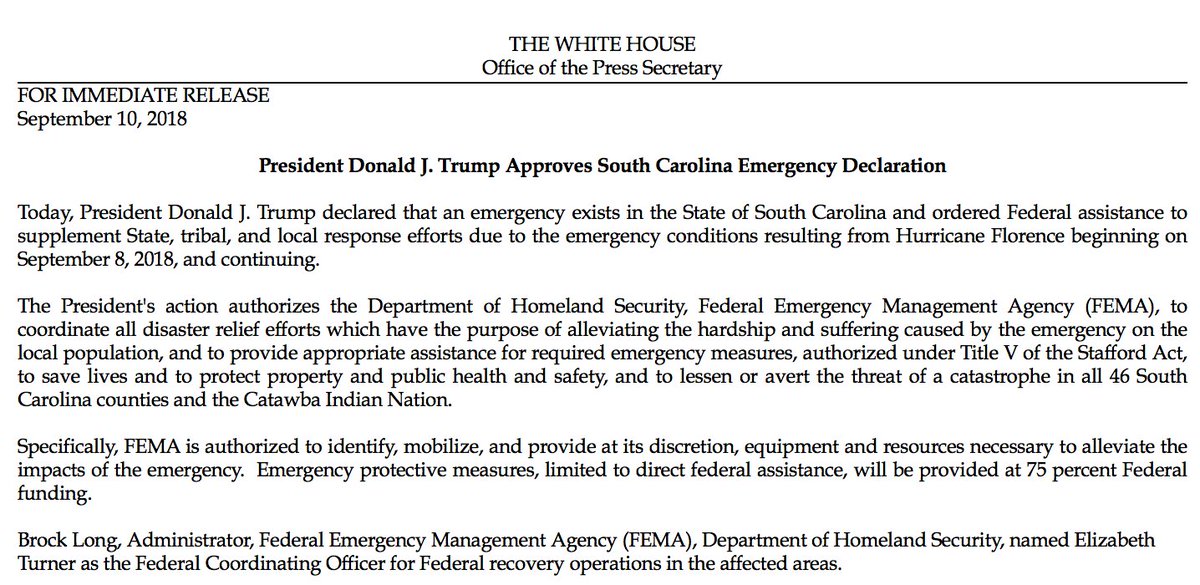 THE WHITE HOUSE
Office of the Press Secretary

FOR IMMEDIATE RELEASE
September 10, 2018

President Donald J. Trump Approves South Carolina Emergency Declaration

Today, President Donald J. Trump declared that an emergency exists in the State of South Carolina and ordered Federal assistance to supplement State, tribal, and local response efforts due to the emergency conditions resulting from Hurricane Florence beginning on September 8, 2018, and continuing.

The President's action authorizes the Department of Homeland Security, Federal Emergency Management Agency (FEMA), to coordinate all disaster relief efforts which have the purpose of alleviating the hardship and suffering caused by the emergency on the local population, and to provide appropriate assistance for required emergency measures, authorized under Title V of the Stafford Act, to save lives and to protect property and public health and safety, and to lessen or avert the threat of a catastrophe in all 46 South Carolina counties and the Catawba Indian Nation.

Specifically, FEMA is authorized to identify, mobilize, and provide at its discretion, equipment and resources necessary to alleviate the impacts of the emergency. Emergency protective measures, limited to direct federal assistance, will be provided at 75 percent Federal funding.

Brock Long, Administrator, Federal Emergency Management Agency (FEMA), Department of Homeland Security, named Elizabeth Turner as the Federal Coordinating Officer for Federal recovery operations in the affected areas.